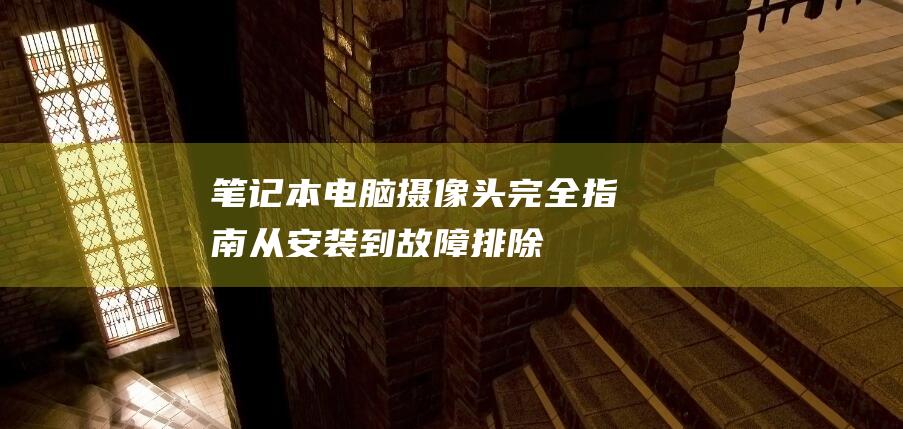 笔记本电脑摄像头完全指南从安装到故障排除